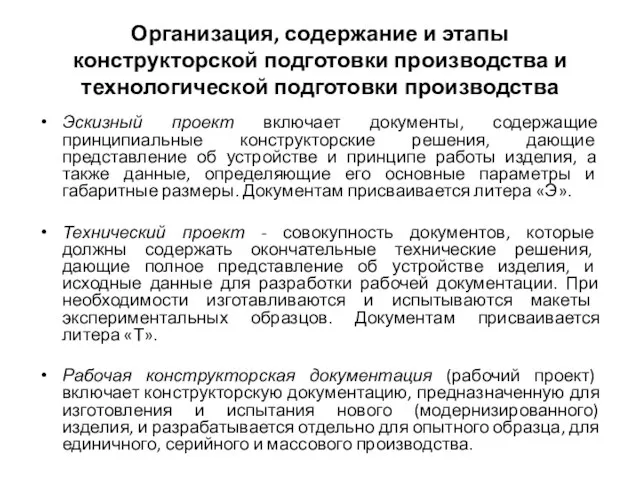 Организация, содержание и этапы конструкторской подготовки производства и технологической подготовки производства

• Эскизный проект включает документы, содержащие принципиальные конструкторские решения, дающие представление об устройстве и принципе работы изделия, а также данные, определяющие его основные параметры и габаритные размеры. Документам присваивается литера «Э».

• Технический проект - совокупность документов, которые должны содержать окончательные технические решения, дающие полное представление об устройстве изделия, и исходные данные для разработки рабочей документации. При необходимости изготавливаются и испытываются макеты экспериментальных образцов. Документам присваивается литера «Т».

• Рабочая конструкторская документация (рабочий проект) включает конструкторскую документацию, предназначенную для изготовления и испытания нового (модернизированного) изделия, и разрабатывается отдельно для опытного образца, для единичного, серийного и массового производства.